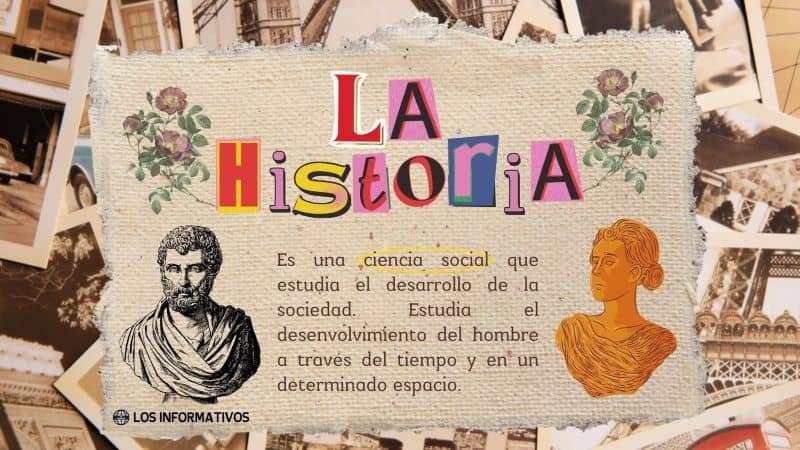 LA HistoriA

Es una ciencia social que estudia el desarrollo de la sociedad. Estudia el desenvolvimiento del hombre a través del tiempo y en un determinado espacio.

LOS INFORMATIVOS